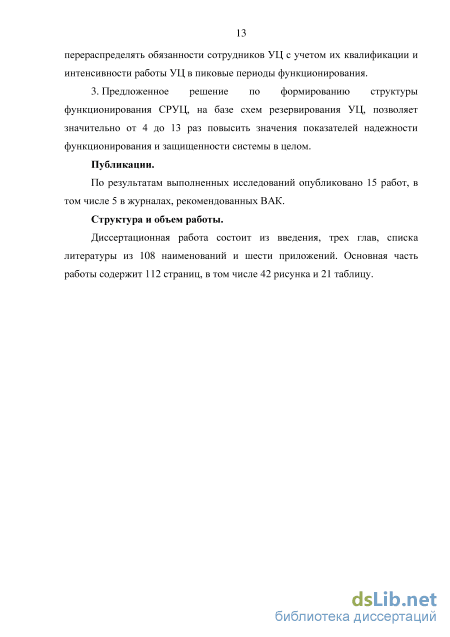 13

перераспределять обязанности сотрудников УЦ с учетом их квалификации и интенсивности работы УЦ в пиковые периоды функционирования.

3. Предложенное решение по формированию структуры функционирования СРУЦ, на базе схем резервирования УЦ, позволяет значительно от 4 до 13 раз повысить значения показателей надежности функционирования и защищенности системы в целом.

Публикации.

По результатам выполненных исследований опубликовано 15 работ, в том числе 5 в журналах, рекомендованных ВАК.

Структура и объем работы.

Диссертационная работа состоит из введения, трех глав, списка литературы из 108 наименований и шести приложений. Основная часть работы содержит 112 страниц, в том числе 42 рисунка и 21 таблицу.

dsLib.net
библиотека диссертаций